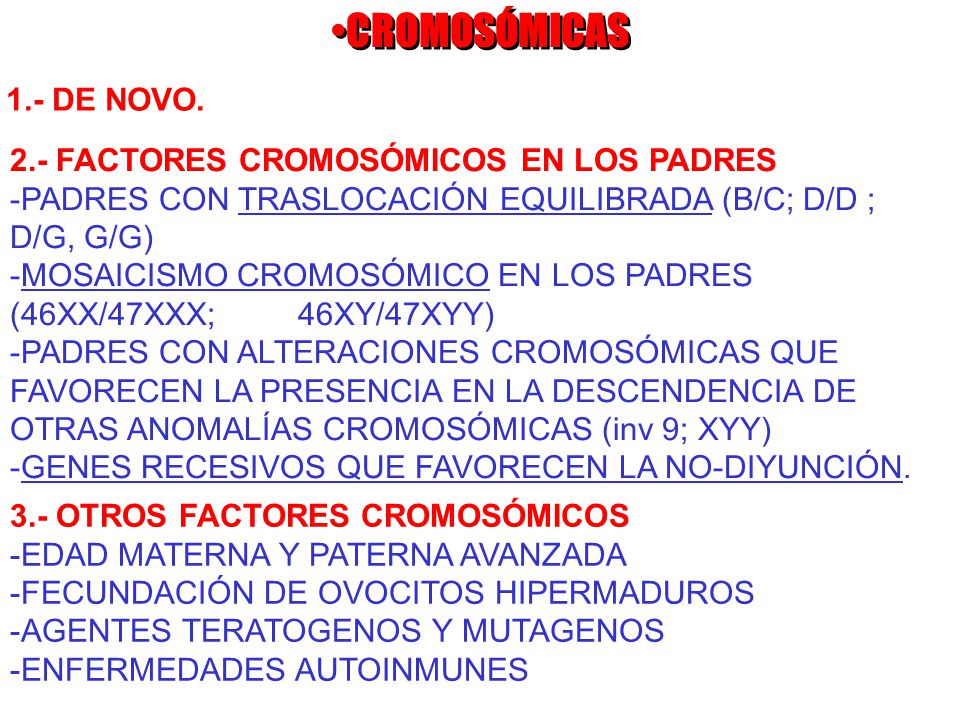 •CROMOSÓMICAS

1.- DE NOVO.

2.- FACTORES CROMOSÓMICOS EN LOS PADRES
-PADRES CON TRASLOCACIÓN EQUILIBRADA (B/C; D/D ; D/G, G/G)
-MOSAICISMO CROMOSÓMICO EN LOS PADRES (46XX/47XXX; 46XY/47XYY)
-PADRES CON ALTERACIONES CROMOSÓMICAS QUE FAVORECEN LA PRESENCIA EN LA DESCENDENCIA DE OTRAS ANOMALÍAS CROMOSÓMICAS (inv 9; XYY)
-GENES RECESIVOS QUE FAVORECEN LA NO-DIYUNCIÓN.

3.- OTROS FACTORES CROMOSÓMICOS
-EDAD MATERNA Y PATERNA AVANZADA
-FECUNDACIÓN DE OVOCITOS HIPERMADUROS
-AGENTES TERATOGENOS Y MUTAGENOS
-ENFERMEDADES AUTOINMUNES